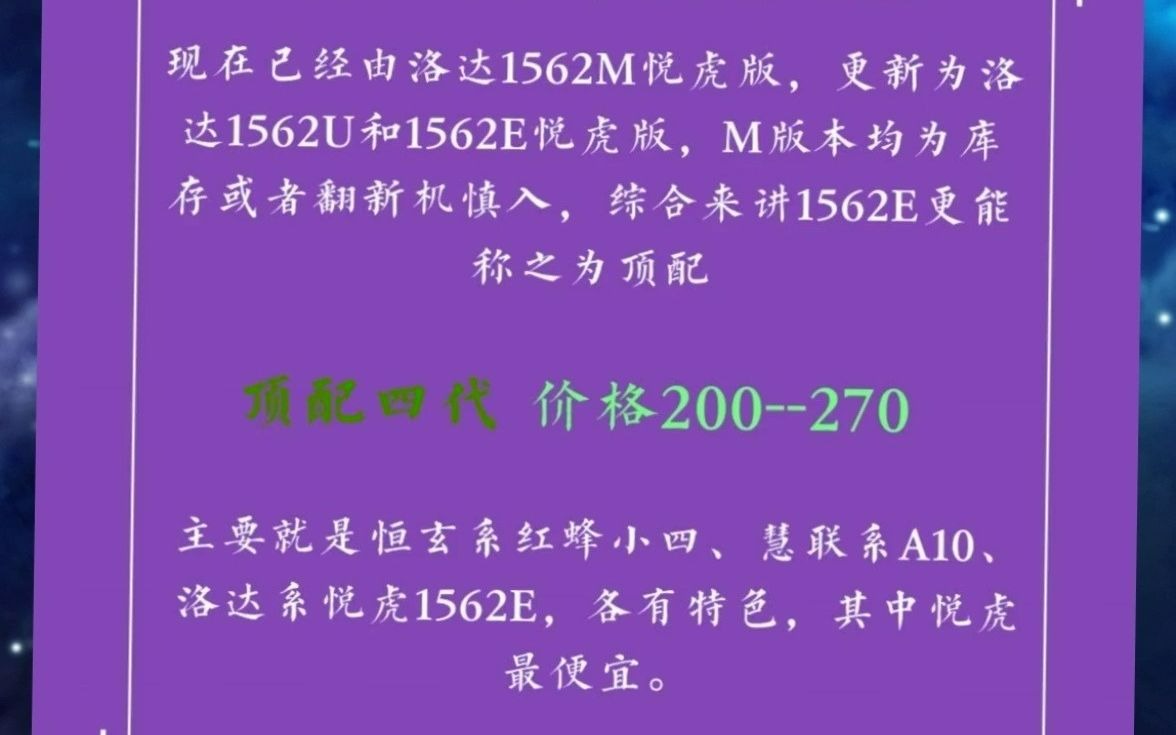 现在已经由洛达1562M悦虎版，更新为洛达1562U和1562E悦虎版，M版本均为库存或者翻新机慎入，综合来讲1562E更能称之为顶配

顶配四代 价格200--270

主要就是恒玄系红蜂小四、慧联系A10、洛达系悦虎1562E，各有特色，其中悦虎最便宜。